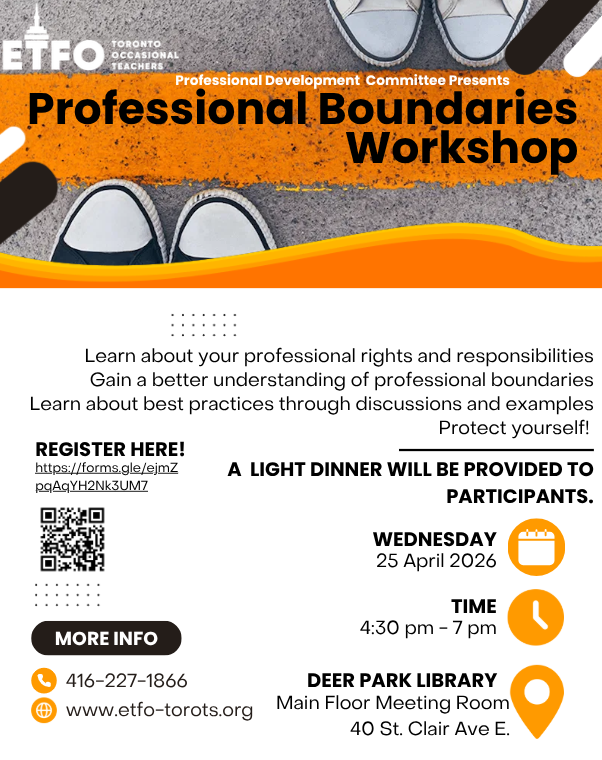 ETFO TORONTO OCCASIONAL TEACHERS

Professional Development Committee Presents

Professional Boundaries Workshop

Learn about your professional rights and responsibilities
Gain a better understanding of professional boundaries
Learn about best practices through discussions and examples
Protect yourself!

REGISTER HERE!
https://forms.gle/ejmZpqAqYH2Nk3UM7

MORE INFO

416-227-1866

www.etfo-torots.org

A LIGHT DINNER WILL BE PROVIDED TO PARTICIPANTS.

WEDNESDAY
25 April 2026

TIME
4:30 pm - 7 pm

DEER PARK LIBRARY
Main Floor Meeting Room
40 St. Clair Ave E.